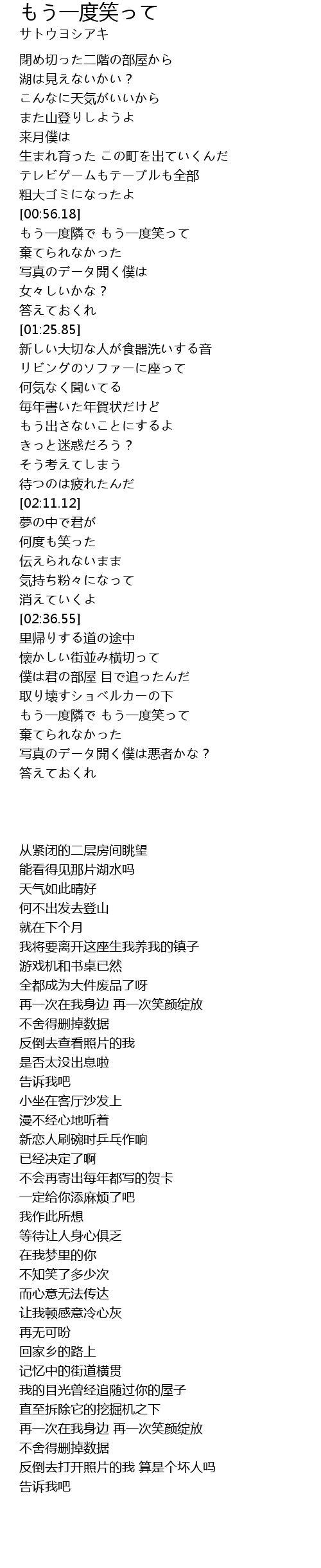 もう一度笑って
サトウヨシアキ

閉め切った二階の部屋から
湖は見えないかい？
こんなに天気がいいから
また山登りしようよ
来月僕は
生まれ育った この町を出ていくんだ
テレビゲームもテーブルも全部
粗大ゴミになったよ
[00:56.18]
もう一度隣で もう一度笑って
棄てられなかった
写真のデータ開く僕は
女々しいかな？
答えておくれ
[01:25.85]
新しい大切な人が食器洗いする音
リビングのソファーに座って
何気なく聞いてる
毎年書いた年賀状だけど
もう出さないことにするよ
きっと迷惑だろう？
そう考えてしまう
待つのは疲れたんだ
[02:11.12]
夢の中で君が
何度も笑った
伝えられないまま
気持ち粉々になって
消えていくよ
[02:36.55]
里帰りする道の途中
懐かしい街並み横切って
僕は君の部屋 目で追ったんだ
取り壊すショベルカーの下
もう一度隣で もう一度笑って
棄てられなかった
写真のデータ開く僕は悪者かな？
答えておくれ

从紧闭的二层房间眺望
能看得见那片湖水吗
天气如此晴好
何不出发去登山
就在下个月
我将要离开这座生我养我的镇子
游戏机和书桌已然
全都成为大件废品了呀
再一次在我身边 再一次笑颜绽放
不舍得删掉数据
反倒去查看照片的我
是否太没出息啦
告诉我吧
小坐在客厅沙发上
漫不经心地听着
新恋人刷碗时乒乓作响
已经决定了啊
不会再寄出每年都写的贺卡
一定给你添麻烦了吧
我作此所想
等待让人身心俱乏
在我梦里的你
不知笑了多少次
而心意无法传达
让我顿感意冷心灰
再无可盼
回家乡的路上
记忆中的街道横贯
我的目光曾经追随过你的屋子
直至拆除它的挖掘机之下
再一次在我身边 再一次笑颜绽放
不舍得删掉数据
反倒去打开照片的我 算是个坏人吗
告诉我吧